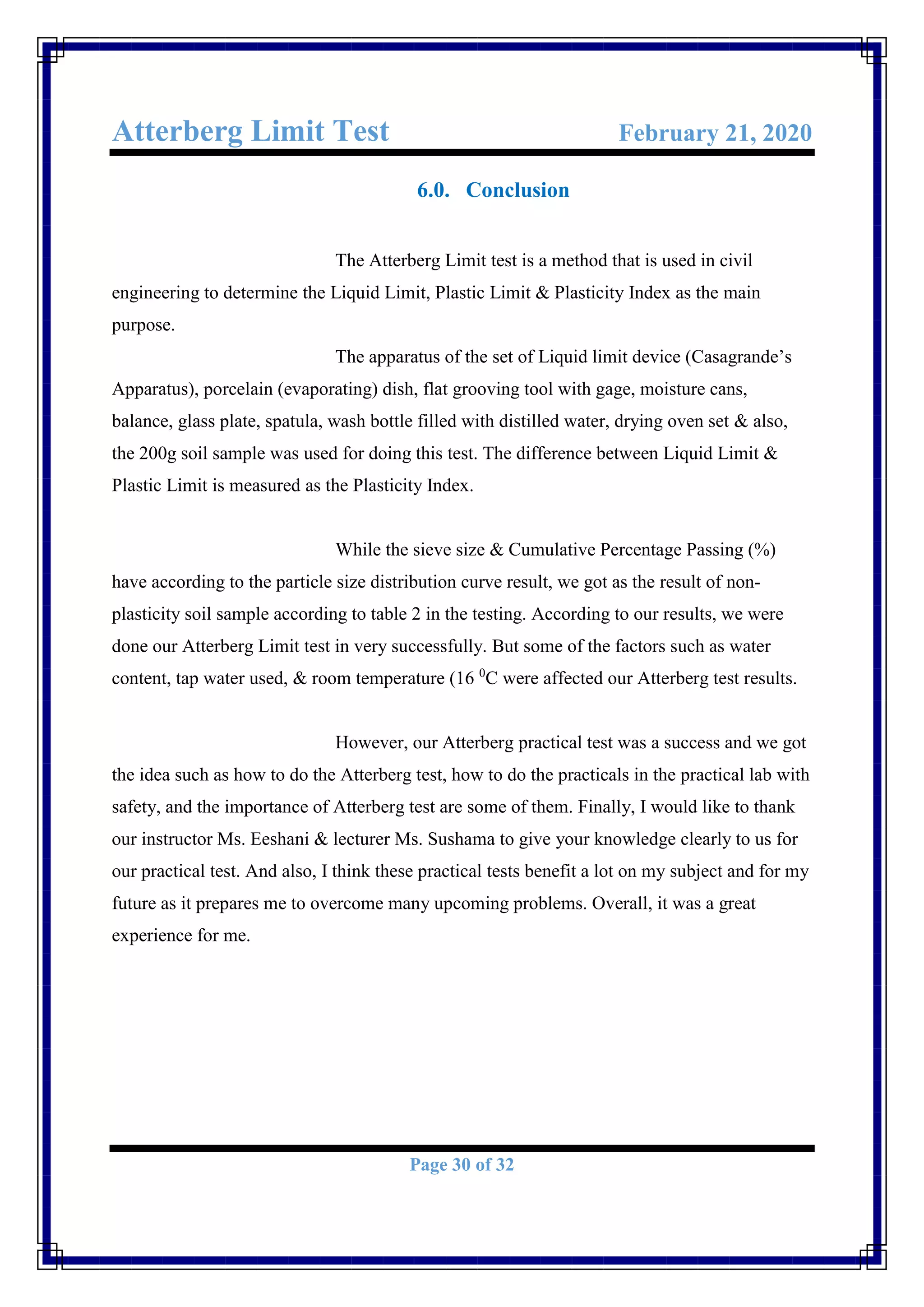 Atterberg Limit Test February 21, 2020

6.0. Conclusion

The Atterberg Limit test is a method that is used in civil engineering to determine the Liquid Limit, Plastic Limit & Plasticity Index as the main purpose.

The apparatus of the set of Liquid limit device (Casagrande's Apparatus), porcelain (evaporating) dish, flat grooving tool with gage, moisture cans, balance, glass plate, spatula, wash bottle filled with distilled water, drying oven set & also, the 200g soil sample was used for doing this test. The difference between Liquid Limit & Plastic Limit is measured as the Plasticity Index.

While the sieve size & Cumulative Percentage Passing (%) have according to the particle size distribution curve result, we got as the result of non-plasticity soil sample according to table 2 in the testing. According to our results, we were done our Atterberg Limit test in very successfully. But some of the factors such as water content, tap water used, & room temperature (16 $^0$C were affected our Atterberg test results.

However, our Atterberg practical test was a success and we got the idea such as how to do the Atterberg test, how to do the practicals in the practical lab with safety, and the importance of Atterberg test are some of them. Finally, I would like to thank our instructor Ms. Eeshani & lecturer Ms. Sushama to give your knowledge clearly to us for our practical test. And also, I think these practical tests benefit a lot on my subject and for my future as it prepares me to overcome many upcoming problems. Overall, it was a great experience for me.

Page 30 of 32